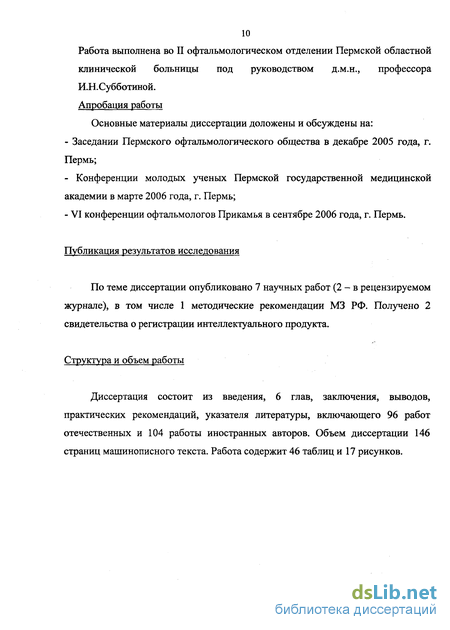 10

Работа выполнена во II офтальмологическом отделении Пермской областной клинической больницы под руководством д.м.н., профессора И.Н.Субботиной.

Апробация работы

Основные материалы диссертации доложены и обсуждены на:

- Заседании Пермского офтальмологического общества в декабре 2005 года, г. Пермь;

- Конференции молодых ученых Пермской государственной медицинской академии в марте 2006 года, г. Пермь;

- VI конференции офтальмологов Прикамья в сентябре 2006 года, г. Пермь.

Публикация результатов исследования

По теме диссертации опубликовано 7 научных работ (2 – в рецензируемом журнале), в том числе 1 методические рекомендации МЗ РФ. Получено 2 свидетельства о регистрации интеллектуального продукта.

Структура и объем работы

Диссертация состоит из введения, 6 глав, заключения, выводов, практических рекомендаций, указателя литературы, включающего 96 работ отечественных и 104 работы иностранных авторов. Объем диссертации 146 страниц машинописного текста. Работа содержит 46 таблиц и 17 рисунков.

dsLib.net
библиотека диссертаций